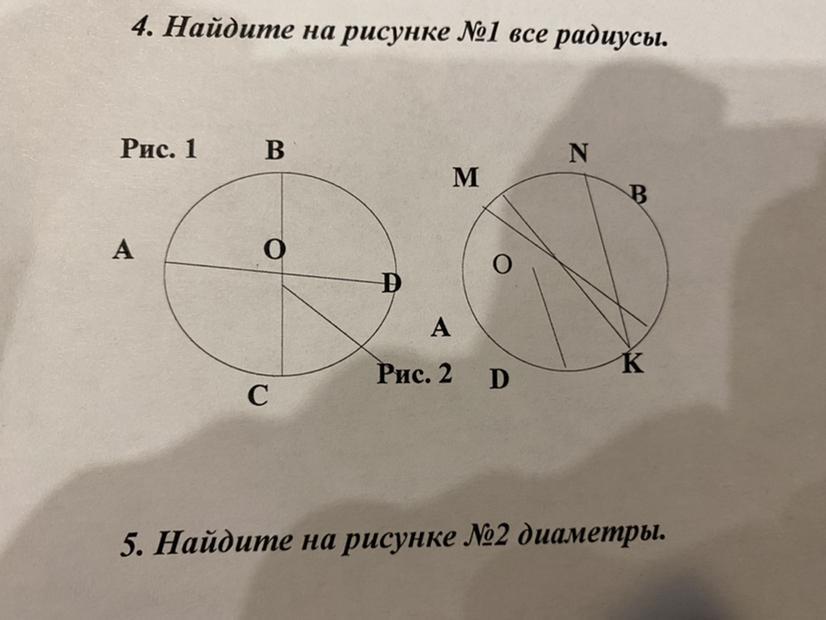 4. Найдите на рисунке №1 все радиусы.

Рис. 1
B
A
O
D
C
Рис. 2

M
N
B
O
A
D
K

5. Найдите на рисунке №2 диаметры.